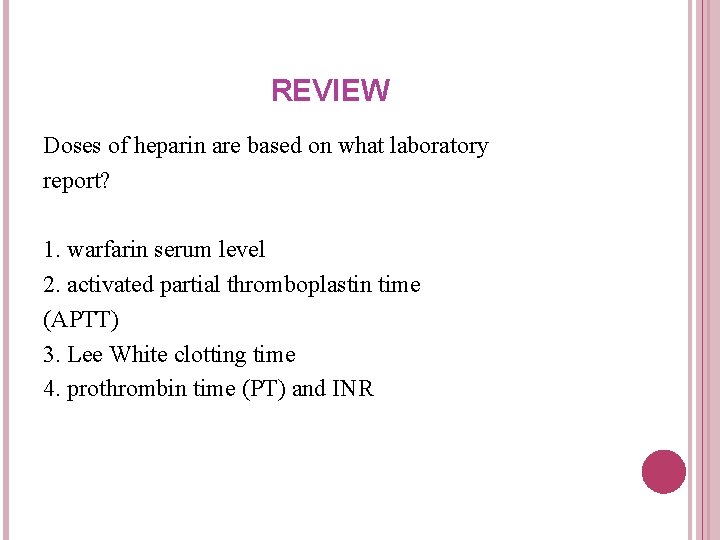 REVIEW

Doses of heparin are based on what laboratory report?

1. warfarin serum level
2. activated partial thromboplastin time (APTT)
3. Lee White clotting time
4. prothrombin time (PT) and INR